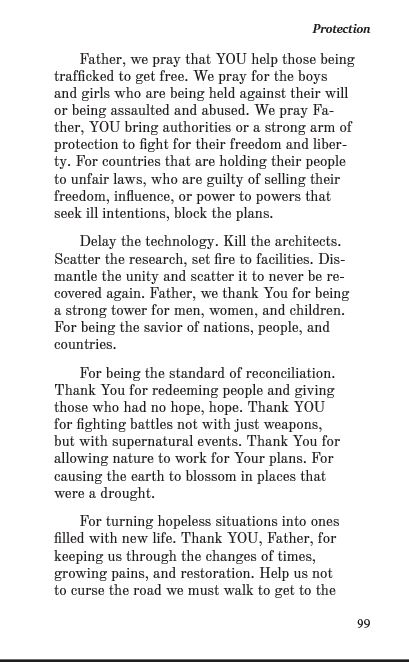 Protection

Father, we pray that YOU help those being trafficked to get free. We pray for the boys and girls who are being held against their will or being assaulted and abused. We pray Father, YOU bring authorities or a strong arm of protection to fight for their freedom and liberty. For countries that are holding their people to unfair laws, who are guilty of selling their freedom, influence, or power to powers that seek ill intentions, block the plans.

Delay the technology. Kill the architects. Scatter the research, set fire to facilities. Dismantle the unity and scatter it to never be recovered again. Father, we thank You for being a strong tower for men, women, and children. For being the savior of nations, people, and countries.

For being the standard of reconciliation. Thank You for redeeming people and giving those who had no hope, hope. Thank YOU for fighting battles not with just weapons, but with supernatural events. Thank You for allowing nature to work for Your plans. For causing the earth to blossom in places that were a drought.

For turning hopeless situations into ones filled with new life. Thank YOU, Father, for keeping us through the changes of times, growing pains, and restoration. Help us not to curse the road we must walk to get to the

99